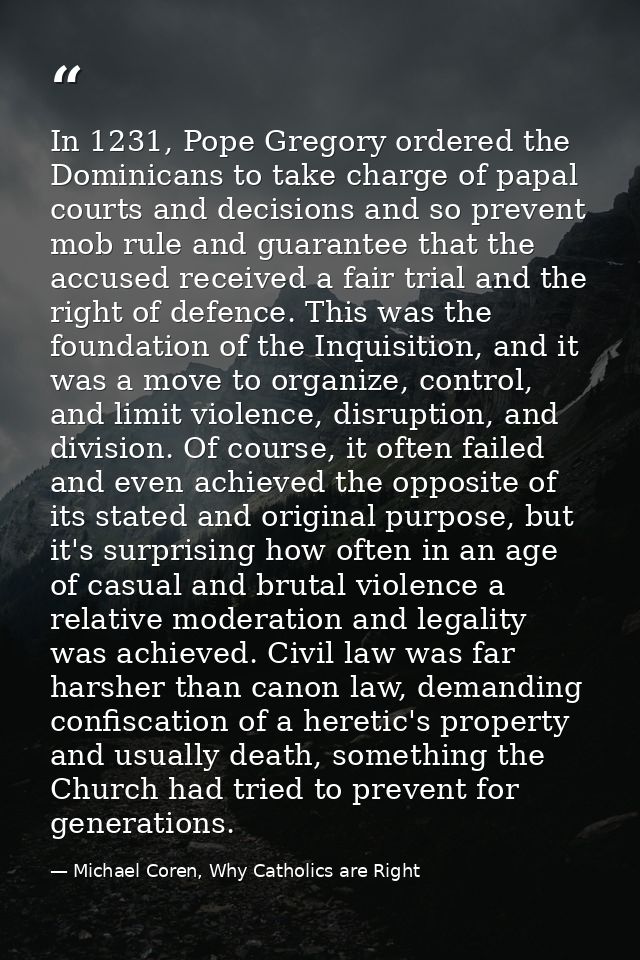 “

In 1231, Pope Gregory ordered the Dominicans to take charge of papal courts and decisions and so prevent mob rule and guarantee that the accused received a fair trial and the right of defence. This was the foundation of the Inquisition, and it was a move to organize, control, and limit violence, disruption, and division. Of course, it often failed and even achieved the opposite of its stated and original purpose, but it's surprising how often in an age of casual and brutal violence a relative moderation and legality was achieved. Civil law was far harsher than canon law, demanding confiscation of a heretic's property and usually death, something the Church had tried to prevent for generations.

— Michael Coren, Why Catholics are Right